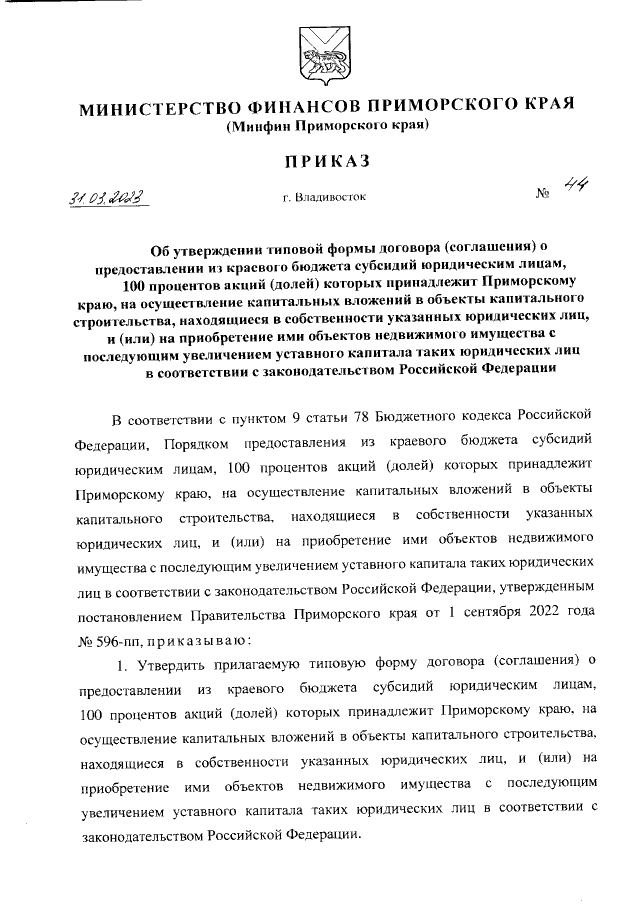 МИНИСТЕРСТВО ФИНАНСОВ ПРИМОРСКОГО КРАЯ
(Минфин Приморского края)

ПРИКАЗ

31.03.2023 г. Владивосток № 44

Об утверждении типовой формы договора (соглашения) о предоставлении из краевого бюджета субсидий юридическим лицам, 100 процентов акций (долей) которых принадлежит Приморскому краю, на осуществление капитальных вложений в объекты капитального строительства, находящиеся в собственности указанных юридических лиц, и (или) на приобретение ими объектов недвижимого имущества с последующим увеличением уставного капитала таких юридических лиц в соответствии с законодательством Российской Федерации

В соответствии с пунктом 9 статьи 78 Бюджетного кодекса Российской Федерации, Порядком предоставления из краевого бюджета субсидий юридическим лицам, 100 процентов акций (долей) которых принадлежит Приморскому краю, на осуществление капитальных вложений в объекты капитального строительства, находящиеся в собственности указанных юридических лиц, и (или) на приобретение ими объектов недвижимого имущества с последующим увеличением уставного капитала таких юридических лиц в соответствии с законодательством Российской Федерации, утвержденным постановлением Правительства Приморского края от 1 сентября 2022 года № 596-пп, приказываю:

1. Утвердить прилагаемую типовую форму договора (соглашения) о предоставлении из краевого бюджета субсидий юридическим лицам, 100 процентов акций (долей) которых принадлежит Приморскому краю, на осуществление капитальных вложений в объекты капитального строительства, находящиеся в собственности указанных юридических лиц, и (или) на приобретение ими объектов недвижимого имущества с последующим увеличением уставного капитала таких юридических лиц в соответствии с законодательством Российской Федерации.